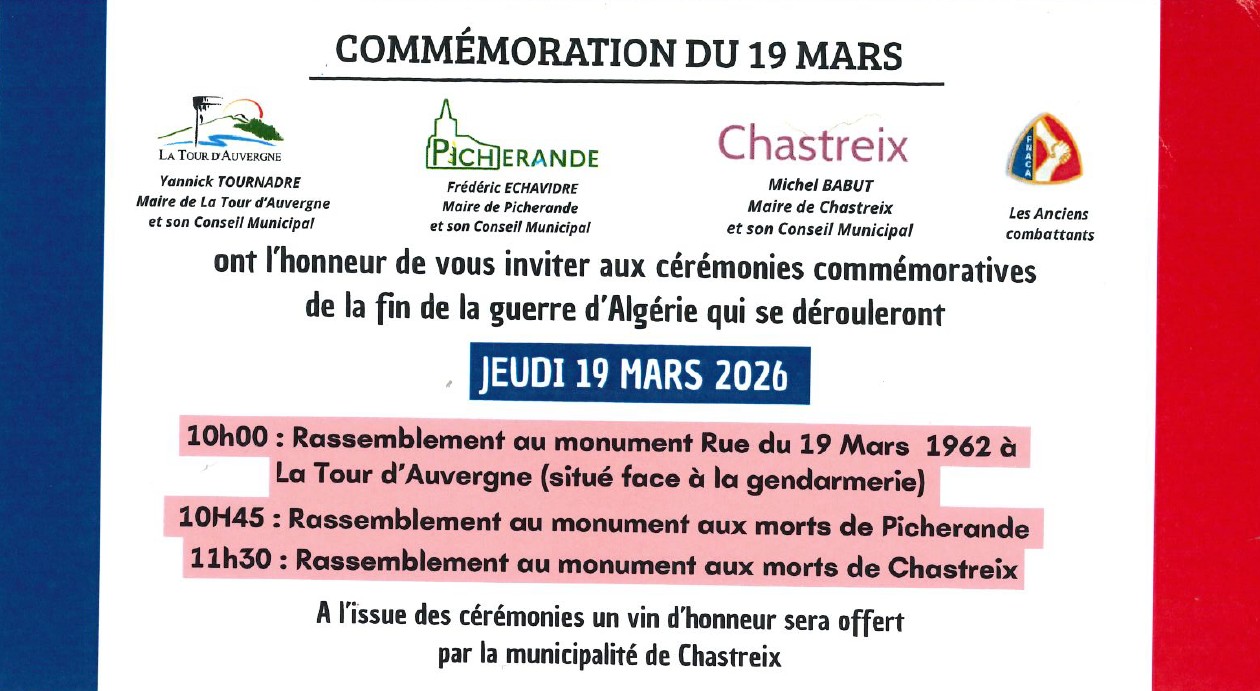 COMMÉMORATION DU 19 MARS

LA TOUR D'AUVERGNE
Yannick TOURNADRE
Maire de La Tour d'Auvergne
et son Conseil Municipal

PICHERANDE
Frédéric ECHAVIDRE
Maire de Picherande
et son Conseil Municipal

Chastreix
Michel BABUT
Maire de Chastreix
et son Conseil Municipal

FNACA
Les Anciens
combattants

ont l'honneur de vous inviter aux cérémonies commémoratives de la fin de la guerre d'Algérie qui se dérouleront

JEUDI 19 MARS 2026

10h00 : Rassemblement au monument Rue du 19 Mars 1962 à La Tour d'Auvergne (situé face à la gendarmerie)

10H45 : Rassemblement au monument aux morts de Picherande

11h30 : Rassemblement au monument aux morts de Chastreix

A l'issue des cérémonies un vin d'honneur sera offert
par la municipalité de Chastreix